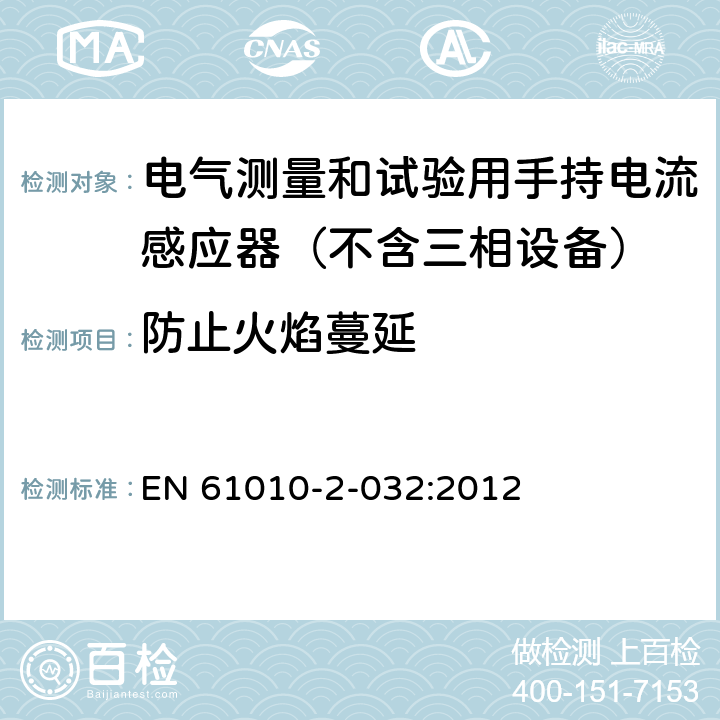 MA CNAS AC ilac-MRA

检测对象： 电气测量和试验用手持电流感应器（不含三相设备）

检测项目： 防止火焰蔓延

检测标准： EN 61010-2-032:2012

百检
Baijiantest.com

做检测 上百检
400-151-7153